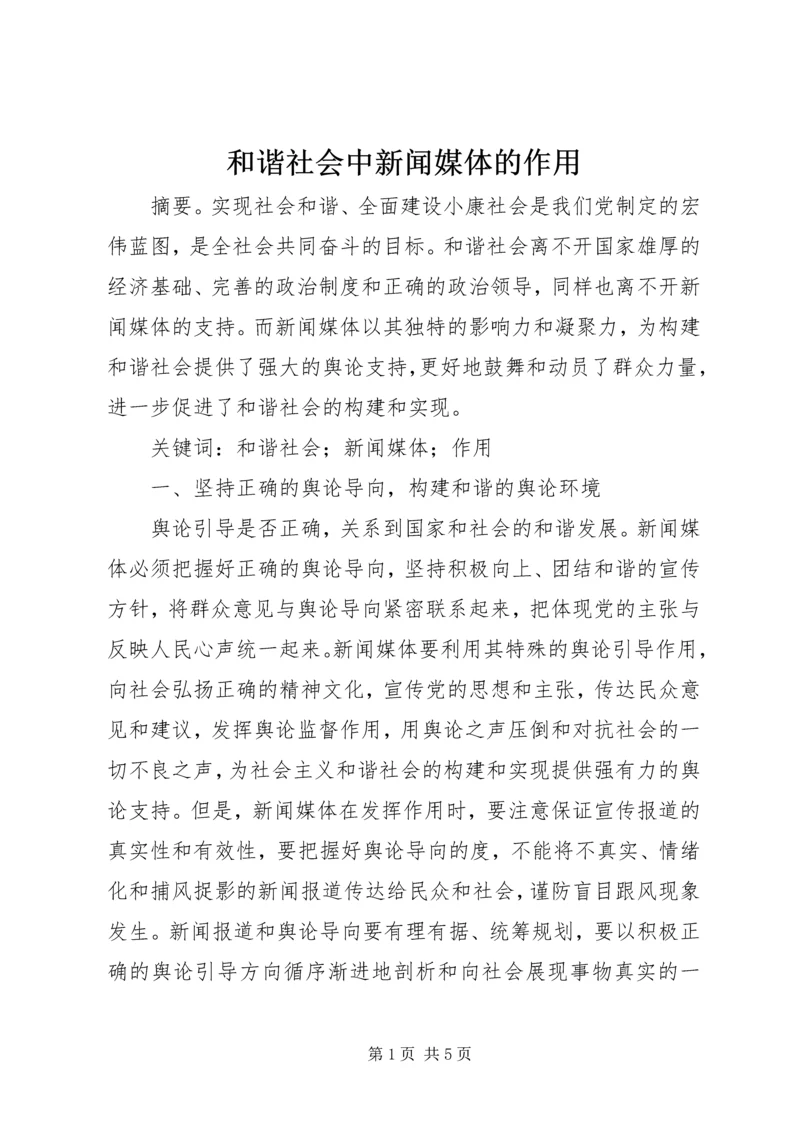 和谐社会中新闻媒体的作用

摘要。实现社会和谐、全面建设小康社会是我们党制定的宏伟蓝图，是全社会共同奋斗的目标。和谐社会离不开国家雄厚的经济基础、完善的政治制度和正确的政治领导，同样也离不开新闻媒体的支持。而新闻媒体以其独特的影响力和凝聚力，为构建和谐社会提供了强大的舆论支持，更好地鼓舞和动员了群众力量，进一步促进了和谐社会的构建和实现。

关键词：和谐社会；新闻媒体；作用

一、坚持正确的舆论导向，构建和谐的舆论环境

舆论引导是否正确，关系到国家和社会的和谐发展。新闻媒体必须把握好正确的舆论导向，坚持积极向上、团结和谐的宣传方针，将群众意见与舆论导向紧密联系起来，把体现党的主张与反映人民心声统一起来。新闻媒体要利用其特殊的舆论引导作用，向社会弘扬正确的精神文化，宣传党的思想和主张，传达民众意见和建议，发挥舆论监督作用，用舆论之声压倒和对抗社会的一切不良之声，为社会主义和谐社会的构建和实现提供强有力的舆论支持。但是，新闻媒体在发挥作用时，要注意保证宣传报道的真实性和有效性，要把握好舆论导向的度，不能将不真实、情绪化和捕风捉影的新闻报道传达给民众和社会，谨防盲目跟风现象发生。新闻报道和舆论导向要有理有据、统筹规划，要以积极正确的舆论引导方向循序渐进地剖析和向社会展现事物真实的一

第 1 页 共 5 页